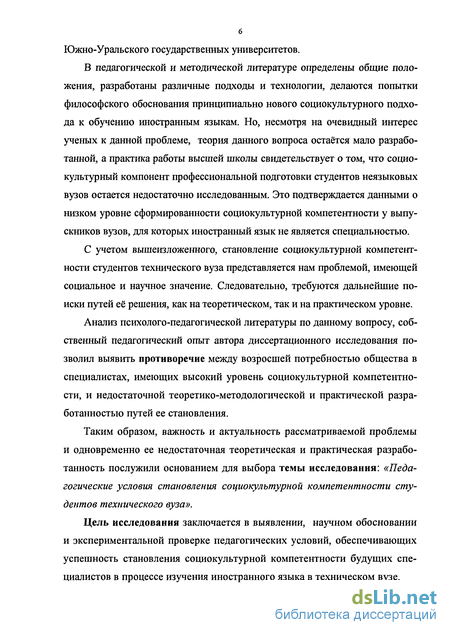 6

Южно-Уральского государственных университетов.

В педагогической и методической литературе определены общие положения, разработаны различные подходы и технологии, делаются попытки философского обоснования принципиально нового социокультурного подхода к обучению иностранным языкам. Но, несмотря на очевидный интерес ученых к данной проблеме, теория данного вопроса остаётся мало разработанной, а практика работы высшей школы свидетельствует о том, что социокультурный компонент профессиональной подготовки студентов неязыковых вузов остается недостаточно исследованным. Это подтверждается данными о низком уровне сформированности социокультурной компетентности у выпускников вузов, для которых иностранный язык не является специальностью.

С учетом вышеизложенного, становление социокультурной компетентности студентов технического вуза представляется нам проблемой, имеющей социальное и научное значение. Следовательно, требуются дальнейшие поиски путей её решения, как на теоретическом, так и на практическом уровне.

Анализ психолого-педагогической литературы по данному вопросу, собственный педагогический опыт автора диссертационного исследования позволил выявить противоречие между возросшей потребностью общества в специалистах, имеющих высокий уровень социокультурной компетентности, и недостаточной теоретико-методологической и практической разработанностью путей ее становления.

Таким образом, важность и актуальность рассматриваемой проблемы и одновременно ее недостаточная теоретическая и практическая разработанность послужили основанием для выбора темы исследования: «Педагогические условия становления социокультурной компетентности студентов технического вуза».

Цель исследования заключается в выявлении, научном обосновании и экспериментальной проверке педагогических условий, обеспечивающих успешность становления социокультурной компетентности будущих специалистов в процессе изучения иностранного языка в техническом вузе.

dsLib.net
библиотека диссертаций